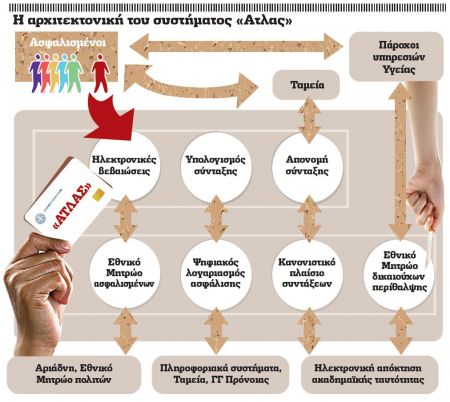 Η αρχιτεκτονική του συστήματος «Ατλας»

Ασφαλισμένοι

Πάροχοι υπηρεσιών Υγείας

Ταμεία

Ηλεκτρονικές βεβαιώσεις

Υπολογισμός σύνταξης

Απονομή σύνταξης

«ΑΤΛΑΣ»

Εθνικό Μητρώο ασφαλισμένων

Ψηφιακός λογαριασμός ασφάλισης

Κανονιστικό πλαίσιο συντάξεων

Εθνικό Μητρώο δικαιούχων περίθαλψης

Αριάδνη, Εθνικό Μητρώο πολιτών

Πληροφοριακά συστήματα, Ταμεία, ΓΓ Πρόνοιας

Ηλεκτρονική απόκτηση ακαδημαϊκής ταυτότητας